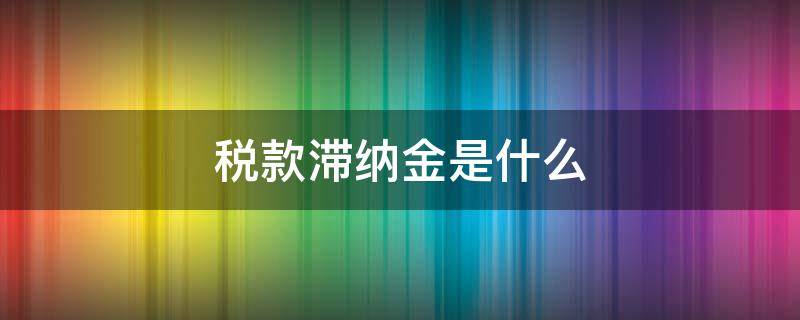 税款滞纳金是什么